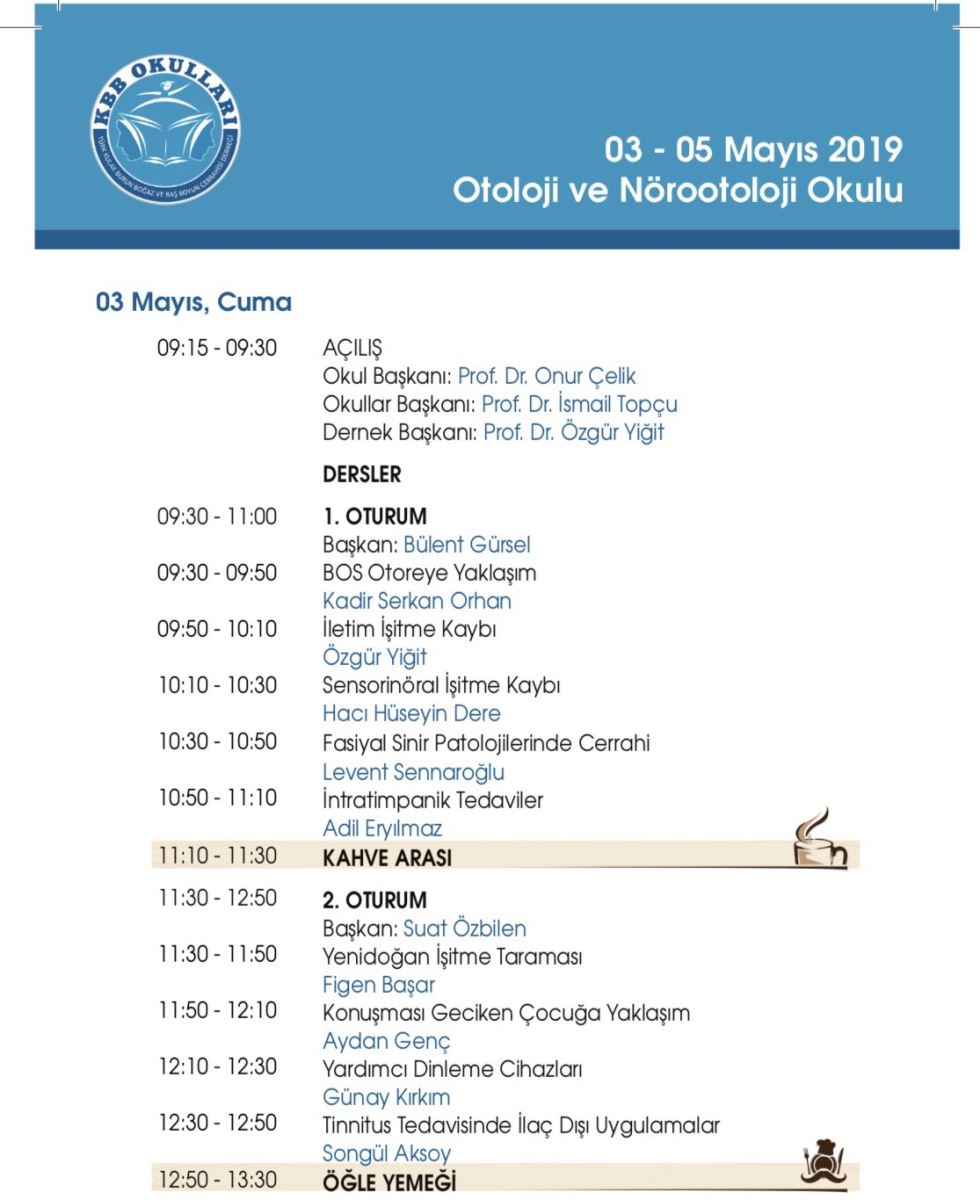 KBB OKULLARI
TÜRK KULAK BURUN BOĞAZ VE BAŞ BOYUN CERRAHİSİ DERNEĞİ

03 - 05 Mayıs 2019
Otoloji ve Nörootoloji Okulu

03 Mayıs, Cuma

09:15 - 09:30 AÇILIŞ
Okul Başkanı: Prof. Dr. Onur Çelik
Okullar Başkanı: Prof. Dr. İsmail Topçu
Dernek Başkanı: Prof. Dr. Özgür Yiğit

DERSLER

09:30 - 11:00 1. OTURUM
Başkan: Bülent Gürsel
09:30 - 09:50 BOS Otoreye Yaklaşım
Kadir Serkan Orhan
09:50 - 10:10 İletim İşitme Kaybı
Özgür Yiğit
10:10 - 10:30 Sensorinöral İşitme Kaybı
Hacı Hüseyin Dere
10:30 - 10:50 Fasiyal Sinir Patolojilerinde Cerrahi
Levent Sennaroğlu
10:50 - 11:10 İntratimpanik Tedaviler
Adil Eryılmaz
11:10 - 11:30 KAHVE ARASI
11:30 - 12:50 2. OTURUM
Başkan: Suat Özbilen
11:30 - 11:50 Yenidoğan İşitme Taraması
Figen Başar
11:50 - 12:10 Konuşması Geciken Çocuğa Yaklaşım
Aydan Genç
12:10 - 12:30 Yardımcı Dinleme Cihazları
Günay Kırkım
12:30 - 12:50 Tinnitus Tedavisinde İlaç Dışı Uygulamalar
Songül Aksoy
12:50 - 13:30 ÖĞLE YEMEĞİ